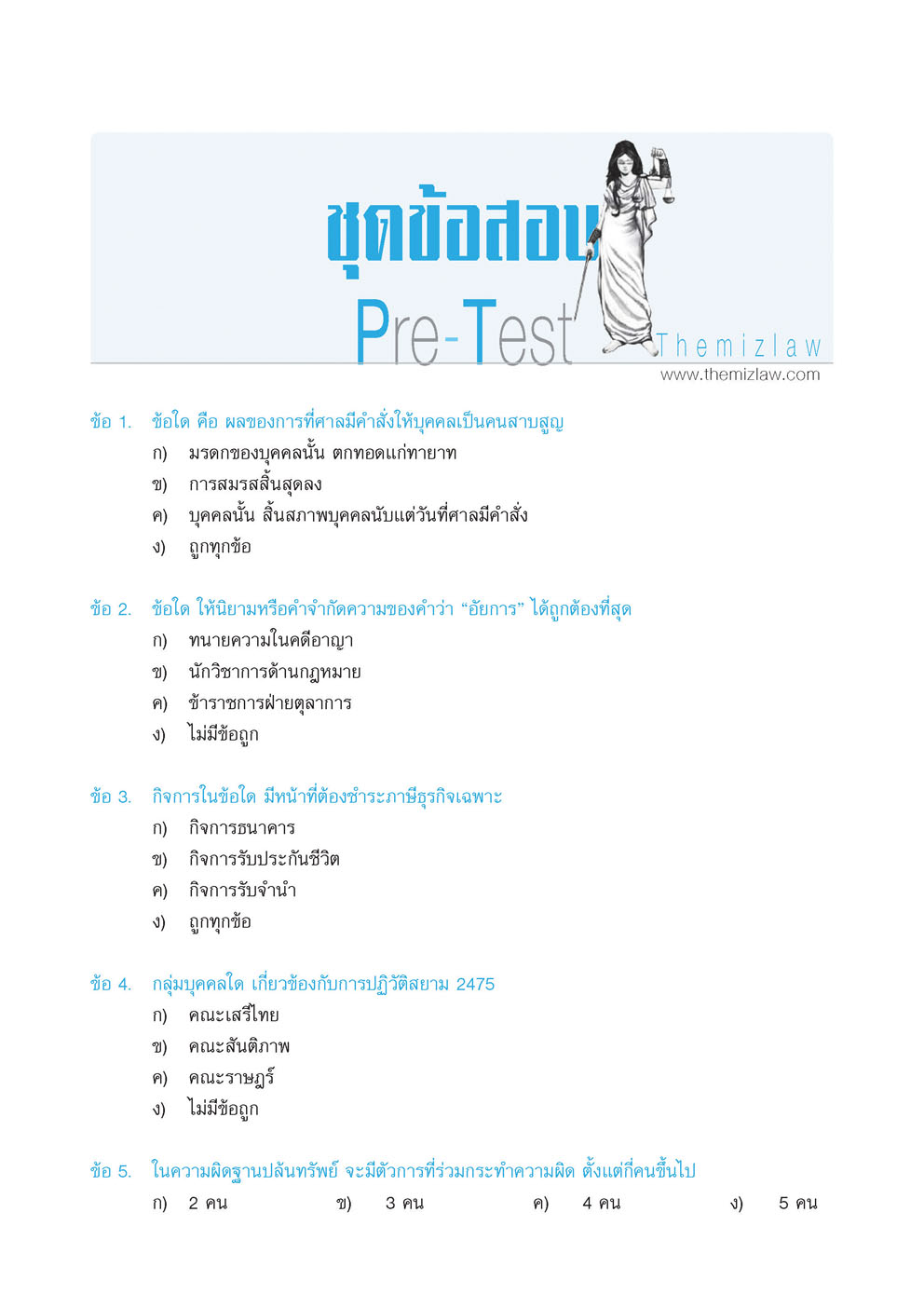 ชุดข้อสอบ
Pre-Test
Themizlaw
www.themizlaw.com

ข้อ 1. ข้อใด คือ ผลของการที่ศาลมีคำสั่งให้บุคคลเป็นคนสาบสูญ
ก) มรดกของบุคคลนั้น ตกทอดแก่ทายาท
ข) การสมรสสิ้นสุดลง
ค) บุคคลนั้น สิ้นสภาพบุคคลนับแต่วันที่ศาลมีคำสั่ง
ง) ถูกทุกข้อ

ข้อ 2. ข้อใด ให้นิยามหรือคำจำกัดความของคำว่า “อัยการ” ได้ถูกต้องที่สุด
ก) ทนายความในคดีอาญา
ข) นักวิชาการด้านกฎหมาย
ค) ข้าราชการฝ่ายตุลาการ
ง) ไม่มีข้อถูก

ข้อ 3. กิจการในข้อใด มีหน้าที่ต้องชำระภาษีธุรกิจเฉพาะ
ก) กิจการธนาคาร
ข) กิจการรับประกันชีวิต
ค) กิจการรับจำนำ
ง) ถูกทุกข้อ

ข้อ 4. กลุ่มบุคคลใด เกี่ยวข้องกับการปฏิวัติสยาม 2475
ก) คณะเสรีไทย
ข) คณะสันติภาพ
ค) คณะราษฎร์
ง) ไม่มีข้อถูก

ข้อ 5. ในความผิดฐานปล้นทรัพย์ จะมีตัวการที่ร่วมกระทำความผิด ตั้งแต่กี่คนขึ้นไป
ก) 2 คน ข) 3 คน ค) 4 คน ง) 5 คน